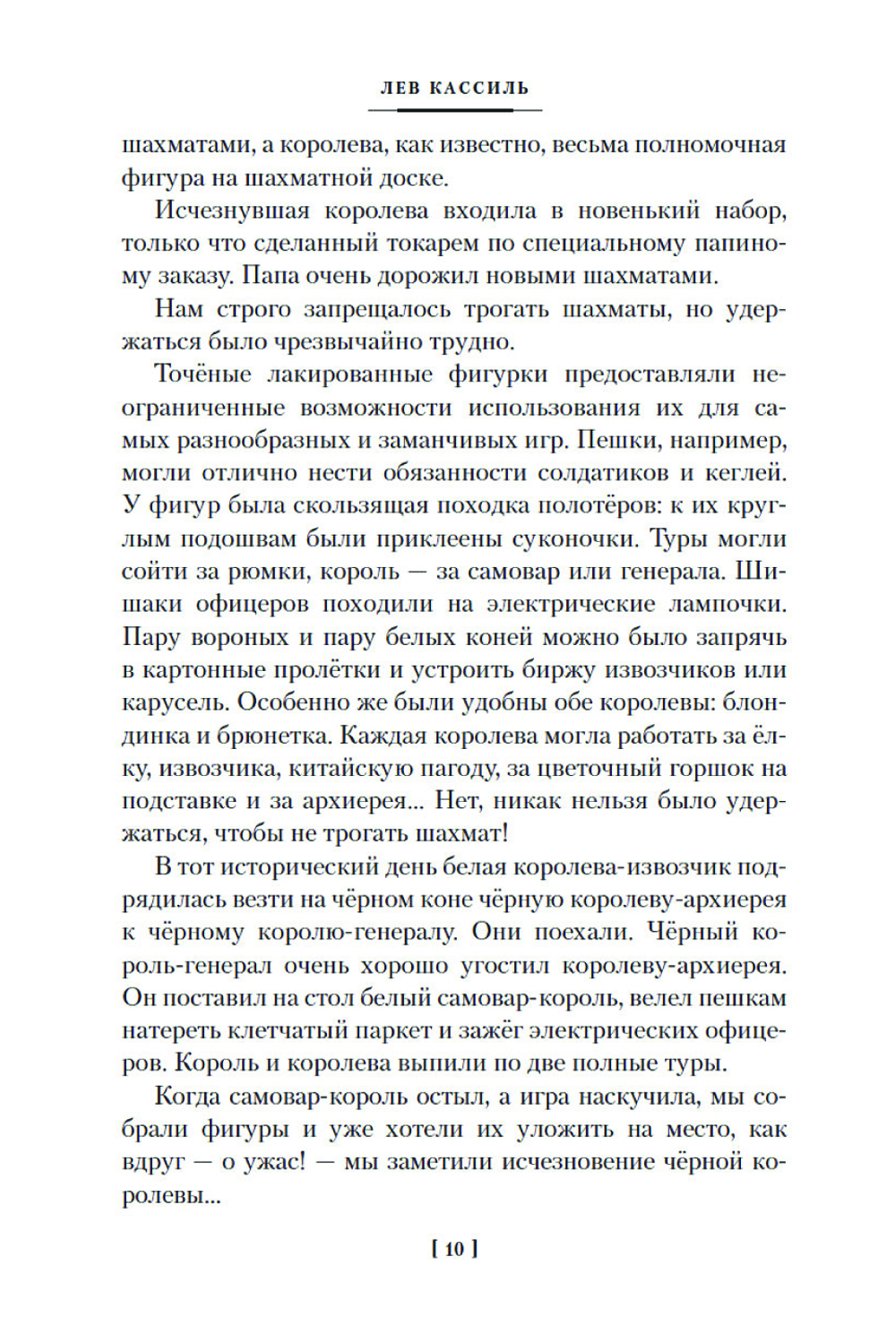 ЛЕВ КАССИЛЬ

шахматами, а королева, как известно, весьма полномочная фигура на шахматной доске.

Исчезнувшая королева входила в новенький набор, только что сделанный токарем по специальному папиному заказу. Папа очень дорожил новыми шахматами.

Нам строго запрещалось трогать шахматы, но удержаться было чрезвычайно трудно.

Точёные лакированные фигурки предоставляли неограниченные возможности использования их для самых разнообразных и заманчивых игр. Пешки, например, могли отлично нести обязанности солдатиков и кеглей. У фигур была скользящая походка полотёров: к их круглым подошвам были приклеены суконочки. Туры могли сойти за рюмки, король — за самовар или генерала. Шишаки офицеров походили на электрические лампочки. Пару вороных и пару белых коней можно было запрячь в картонные пролётки и устроить биржу извозчиков или карусель. Особенно же были удобны обе королевы: блондинка и брюнетка. Каждая королева могла работать за ёлку, извозчика, китайскую пагоду, за цветочный горшок на подставке и за архиерея... Нет, никак нельзя было удержаться, чтобы не трогать шахмат!

В тот исторический день белая королева-извозчик подрядилась везти на чёрном коне чёрную королеву-архиерея к чёрному королю-генералу. Они поехали. Чёрный король-генерал очень хорошо угостил королеву-архиерея. Он поставил на стол белый самовар-король, велел пешкам натереть клетчатый паркет и зажёг электрических офицеров. Король и королева выпили по две полные туры.

Когда самовар-король остыл, а игра наскучила, мы собрали фигуры и уже хотели их уложить на место, как вдруг — о ужас! — мы заметили исчезновение чёрной королевы...

[ 10 ]